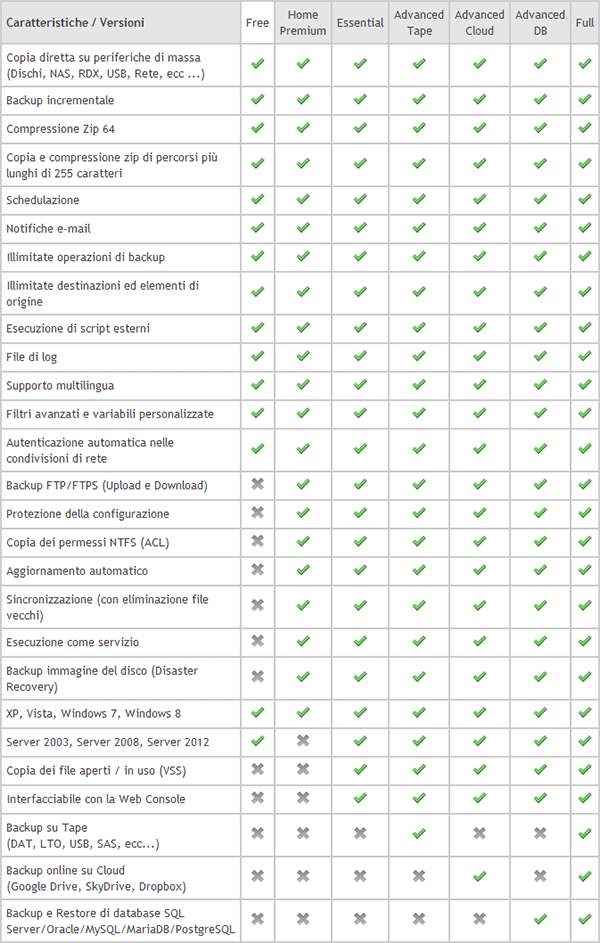 | Caratteristiche / Versioni | Free | Home Premium | Essential | Advanced Tape | Advanced Cloud | Advanced DB | Full |
|---|---|---|---|---|---|---|---|
| Copia diretta su periferiche di massa (Dischi, NAS, RDX, USB, Rete, ecc ...) | ✔ | ✔ | ✔ | ✔ | ✔ | ✔ | ✔ |
| Backup incrementale | ✔ | ✔ | ✔ | ✔ | ✔ | ✔ | ✔ |
| Compressione Zip 64 | ✔ | ✔ | ✔ | ✔ | ✔ | ✔ | ✔ |
| Copia e compressione zip di percorsi più lunghi di 255 caratteri | ✔ | ✔ | ✔ | ✔ | ✔ | ✔ | ✔ |
| Schedulazione | ✔ | ✔ | ✔ | ✔ | ✔ | ✔ | ✔ |
| Notifiche e-mail | ✔ | ✔ | ✔ | ✔ | ✔ | ✔ | ✔ |
| Illimitate operazioni di backup | ✔ | ✔ | ✔ | ✔ | ✔ | ✔ | ✔ |
| Illimitate destinazioni ed elementi di origine | ✔ | ✔ | ✔ | ✔ | ✔ | ✔ | ✔ |
| Esecuzione di script esterni | ✔ | ✔ | ✔ | ✔ | ✔ | ✔ | ✔ |
| File di log | ✔ | ✔ | ✔ | ✔ | ✔ | ✔ | ✔ |
| Supporto multilingua | ✔ | ✔ | ✔ | ✔ | ✔ | ✔ | ✔ |
| Filtri avanzati e variabili personalizzate | ✔ | ✔ | ✔ | ✔ | ✔ | ✔ | ✔ |
| Autenticazione automatica nelle condivisioni di rete | ✔ | ✔ | ✔ | ✔ | ✔ | ✔ | ✔ |
| Backup FTP/FTPS (Upload e Download) | ✖ | ✔ | ✔ | ✔ | ✔ | ✔ | ✔ |
| Protezione della configurazione | ✖ | ✔ | ✔ | ✔ | ✔ | ✔ | ✔ |
| Copia dei permessi NTFS (ACL) | ✖ | ✔ | ✔ | ✔ | ✔ | ✔ | ✔ |
| Aggiornamento automatico | ✖ | ✔ | ✔ | ✔ | ✔ | ✔ | ✔ |
| Sincronizzazione (con eliminazione file vecchi) | ✖ | ✔ | ✔ | ✔ | ✔ | ✔ | ✔ |
| Esecuzione come servizio | ✖ | ✔ | ✔ | ✔ | ✔ | ✔ | ✔ |
| Backup immagine del disco (Disaster Recovery) | ✖ | ✔ | ✔ | ✔ | ✔ | ✔ | ✔ |
| XP, Vista, Windows 7, Windows 8 | ✔ | ✔ | ✔ | ✔ | ✔ | ✔ | ✔ |
| Server 2003, Server 2008, Server 2012 | ✔ | ✖ | ✔ | ✔ | ✔ | ✔ | ✔ |
| Copia dei file aperti / in uso (VSS) | ✖ | ✖ | ✔ | ✔ | ✔ | ✔ | ✔ |
| Interfacciabile con la Web Console | ✖ | ✖ | ✔ | ✔ | ✔ | ✔ | ✔ |
| Backup su Tape (DAT, LTO, USB, SAS, ecc...) | ✖ | ✖ | ✖ | ✔ | ✖ | ✖ | ✔ |
| Backup online su Cloud (Google Drive, SkyDrive, Dropbox) | ✖ | ✖ | ✖ | ✖ | ✔ | ✖ | ✔ |
| Backup e Restore di database SQL Server/Oracle/MySQL/MariaDB/PostgreSQL | ✖ | ✖ | ✖ | ✖ | ✖ | ✔ | ✔ |